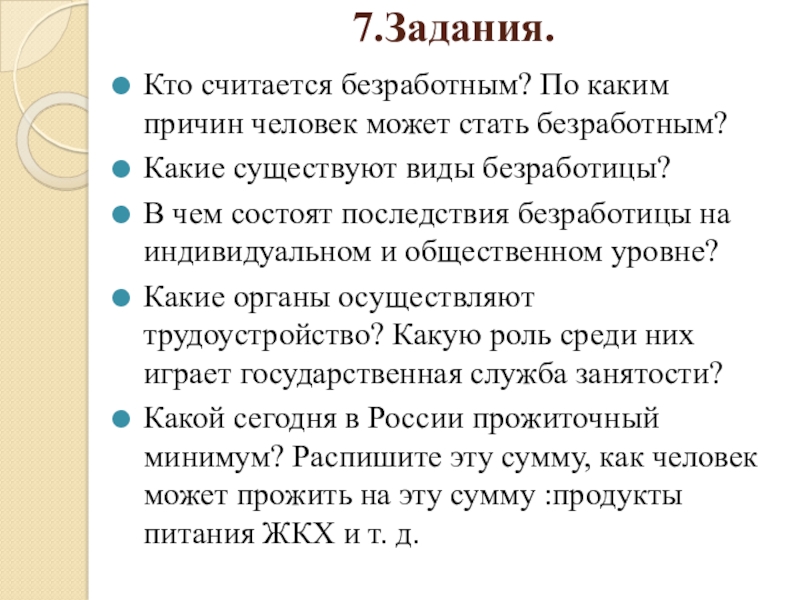 7.Задания.

Кто считается безработным? По каким причин человек может стать безработным?

Какие существуют виды безработицы?

В чем состоят последствия безработицы на индивидуальном и общественном уровне?

Какие органы осуществляют трудоустройство? Какую роль среди них играет государственная служба занятости?

Какой сегодня в России прожиточный минимум? Распишите эту сумму, как человек может прожить на эту сумму :продукты питания ЖКХ и т. д.